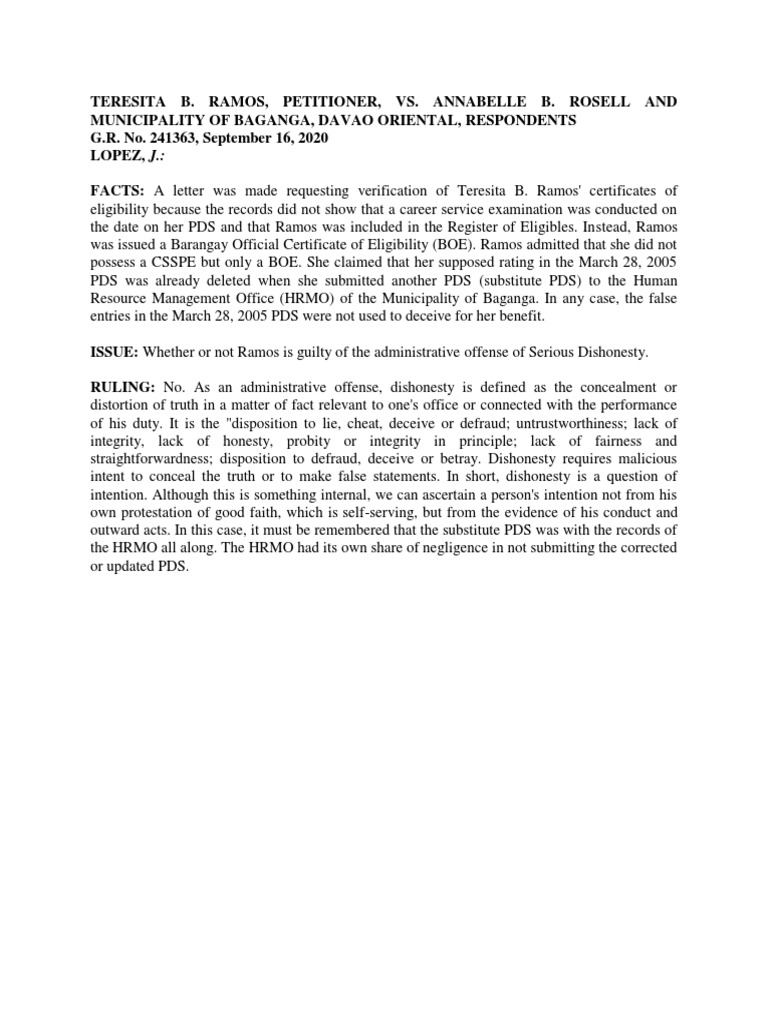 TERESITA B. RAMOS, PETITIONER, VS. ANNABELLE B. ROSELL AND MUNICIPALITY OF BAGANGA, DAVAO ORIENTAL, RESPONDENTS
G.R. No. 241363, September 16, 2020
LOPEZ, J.:

FACTS: A letter was made requesting verification of Teresita B. Ramos' certificates of eligibility because the records did not show that a career service examination was conducted on the date on her PDS and that Ramos was included in the Register of Eligibles. Instead, Ramos was issued a Barangay Official Certificate of Eligibility (BOE). Ramos admitted that she did not possess a CSSPE but only a BOE. She claimed that her supposed rating in the March 28, 2005 PDS was already deleted when she submitted another PDS (substitute PDS) to the Human Resource Management Office (HRMO) of the Municipality of Baganga. In any case, the false entries in the March 28, 2005 PDS were not used to deceive for her benefit.

ISSUE: Whether or not Ramos is guilty of the administrative offense of Serious Dishonesty.

RULING: No. As an administrative offense, dishonesty is defined as the concealment or distortion of truth in a matter of fact relevant to one's office or connected with the performance of his duty. It is the "disposition to lie, cheat, deceive or defraud; untrustworthiness; lack of integrity, lack of honesty, probity or integrity in principle; lack of fairness and straightforwardness; disposition to defraud, deceive or betray. Dishonesty requires malicious intent to conceal the truth or to make false statements. In short, dishonesty is a question of intention. Although this is something internal, we can ascertain a person's intention not from his own protestation of good faith, which is self-serving, but from the evidence of his conduct and outward acts. In this case, it must be remembered that the substitute PDS was with the records of the HRMO all along. The HRMO had its own share of negligence in not submitting the corrected or updated PDS.